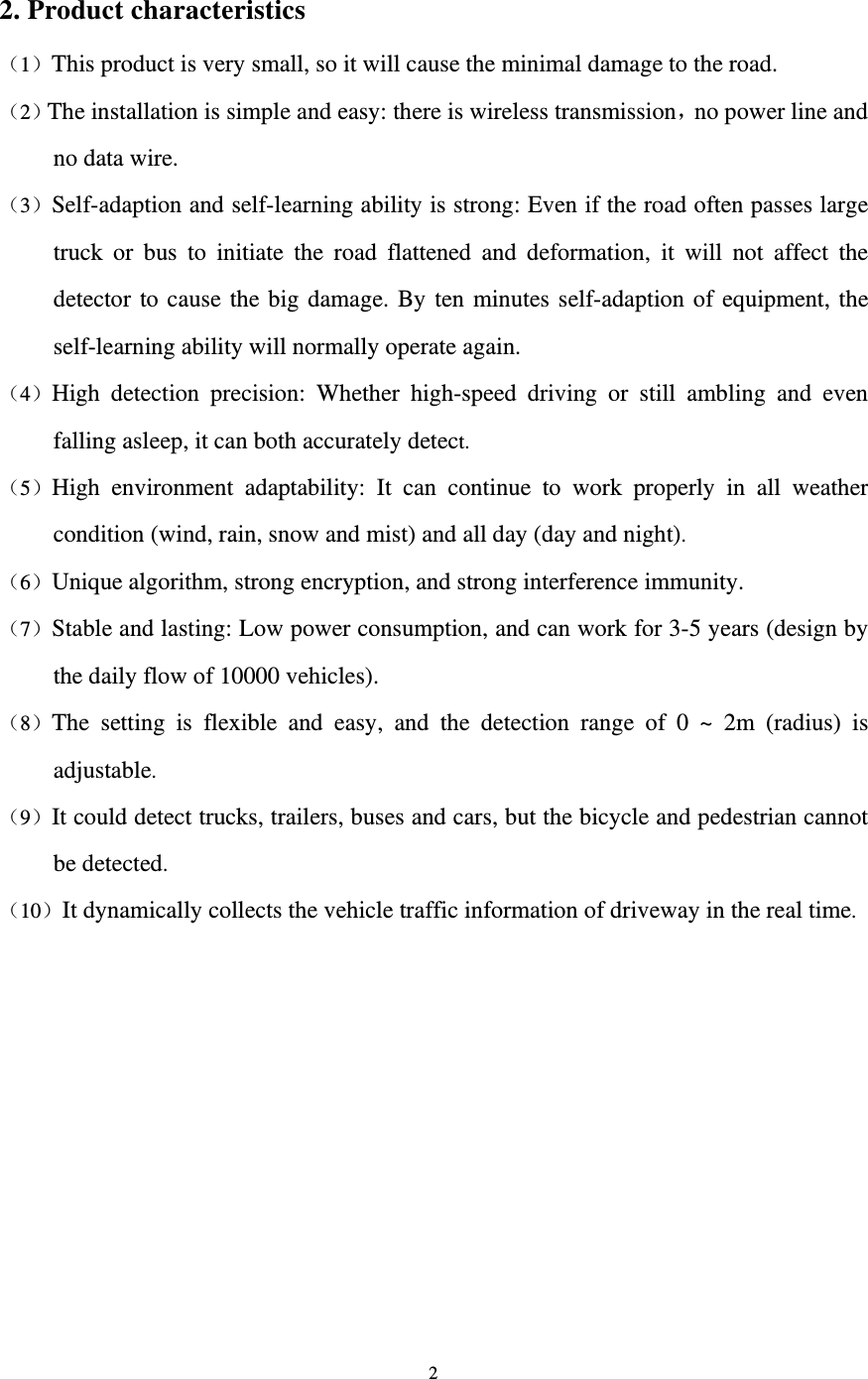 2. Product characteristics

（1）This product is very small, so it will cause the minimal damage to the road.

（2）The installation is simple and easy: there is wireless transmission，no power line and no data wire.

（3）Self-adaption and self-learning ability is strong: Even if the road often passes large truck or bus to initiate the road flattened and deformation, it will not affect the detector to cause the big damage. By ten minutes self-adaption of equipment, the self-learning ability will normally operate again.

（4）High detection precision: Whether high-speed driving or still ambling and even falling asleep, it can both accurately detect.

（5）High environment adaptability: It can continue to work properly in all weather condition (wind, rain, snow and mist) and all day (day and night).

（6）Unique algorithm, strong encryption, and strong interference immunity.

（7）Stable and lasting: Low power consumption, and can work for 3-5 years (design by the daily flow of 10000 vehicles).

（8）The setting is flexible and easy, and the detection range of 0 ~ 2m (radius) is adjustable.

（9）It could detect trucks, trailers, buses and cars, but the bicycle and pedestrian cannot be detected.

（10）It dynamically collects the vehicle traffic information of driveway in the real time.

2